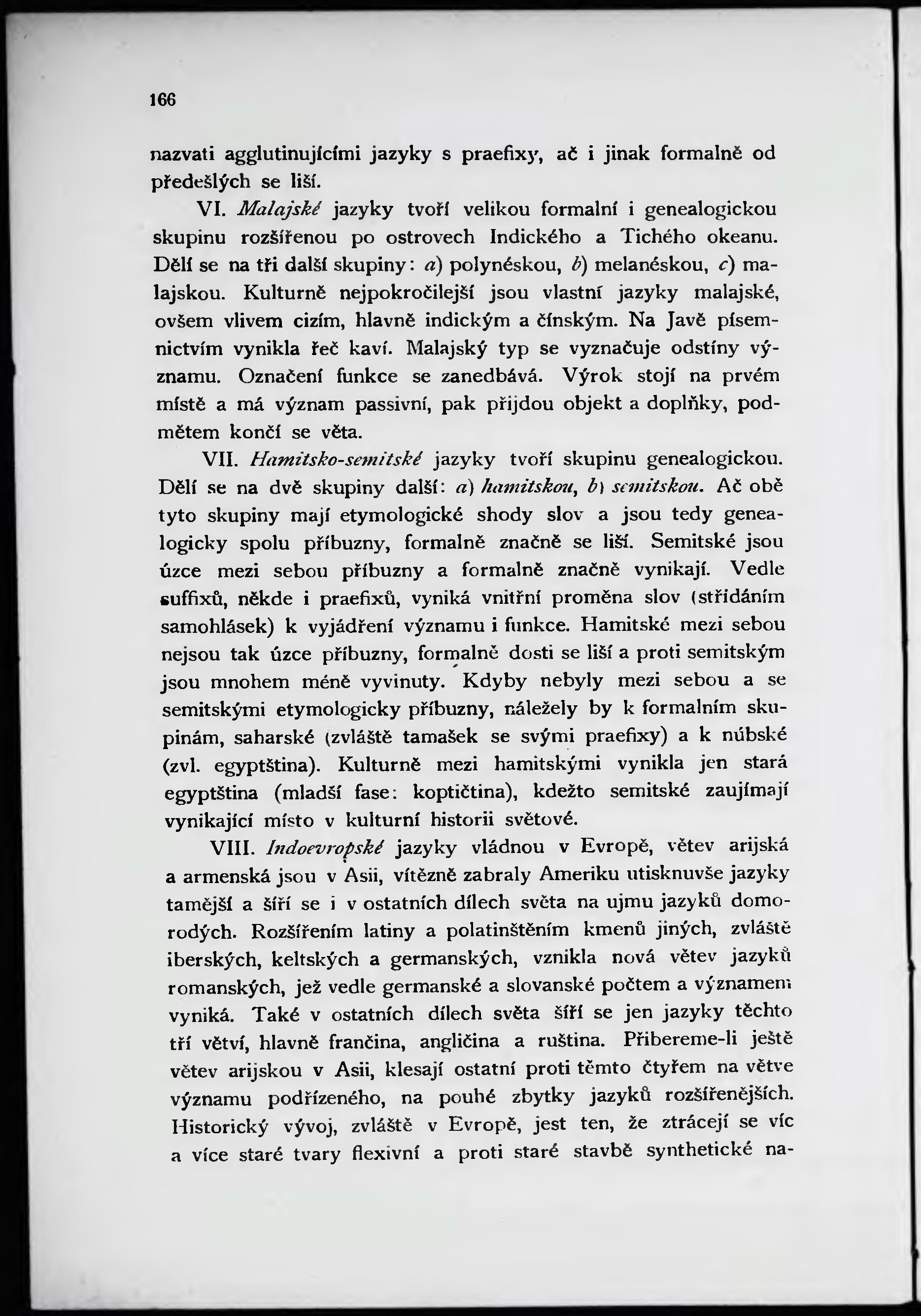 166

nazvati agglutinujícími jazyky s praefixy, ač i jinak formalně od předešlých se liší.

VI. Malajské jazyky tvoří velikou formalní i genealogickou skupinu rozšířenou po ostrovech Indického a Tichého okeanu. Dělí se na tři další skupiny: a) polynéskou, b) melanéskou, c) malajskou. Kulturně nejpokročilejší jsou vlastní jazyky malajské, ovšem vlivem cizím, hlavně indickým a čínským. Na Javě písemnictvím vynikla řeč kaví. Malajský typ se vyznačuje odstíny významu. Označení funkce se zanedbává. Výrok stojí na prvém místě a má význam passivní, pak přijdou objekt a doplňky, podmětem končí se věta.

VII. Hamitsko-semitské jazyky tvoří skupinu genealogickou. Dělí se na dvě skupiny další: a) hamitskou, b) semitskou. Ač obě tyto skupiny mají etymologické shody slov a jsou tedy genealogicky spolu příbuzny, formalně značně se liší. Semitské jsou úzce mezi sebou příbuzny a formalně značně vynikají. Vedle suffixů, někde i praefixů, vyniká vnitřní proměna slov (střídáním samohlásek) k vyjádření významu i funkce. Hamitské mezi sebou nejsou tak úzce příbuzny, formalně dosti se liší a proti semitským jsou mnohem méně vyvinuty. Kdyby nebyly mezi sebou a se semitskými etymologicky příbuzny, náležely by k formalním skupinám, saharské (zvláště tamašek se svými praefixy) a k núbské (zvl. egyptština). Kulturně mezi hamitskými vynikla jen stará egyptština (mladší fase: koptičtina), kdežto semitské zaujímají vynikající místo v kulturní historii světové.

VIII. Indoevropské jazyky vládnou v Evropě, větev arijská a armenská jsou v Asii, vítězně zabraly Ameriku utisknuvše jazyky tamější a šíří se i v ostatních dílech světa na ujmu jazyků domorodých. Rozšířením latiny a polatinštěním kmenů jiných, zvláště iberských, keltských a germanských, vznikla nová větev jazyků romanských, jež vedle germanské a slovanské počtem a významem vyniká. Také v ostatních dílech světa šíří se jen jazyky těchto tří větví, hlavně frančina, angličina a ruština. Přibereme-li ještě větev arijskou v Asii, klesají ostatní proti těmto čtyřem na větve významu podřízeného, na pouhé zbytky jazyků rozšířenějších. Historický vývoj, zvláště v Evropě, jest ten, že ztrácejí se víc a více staré tvary flexivní a proti staré stavbě synthetické na-